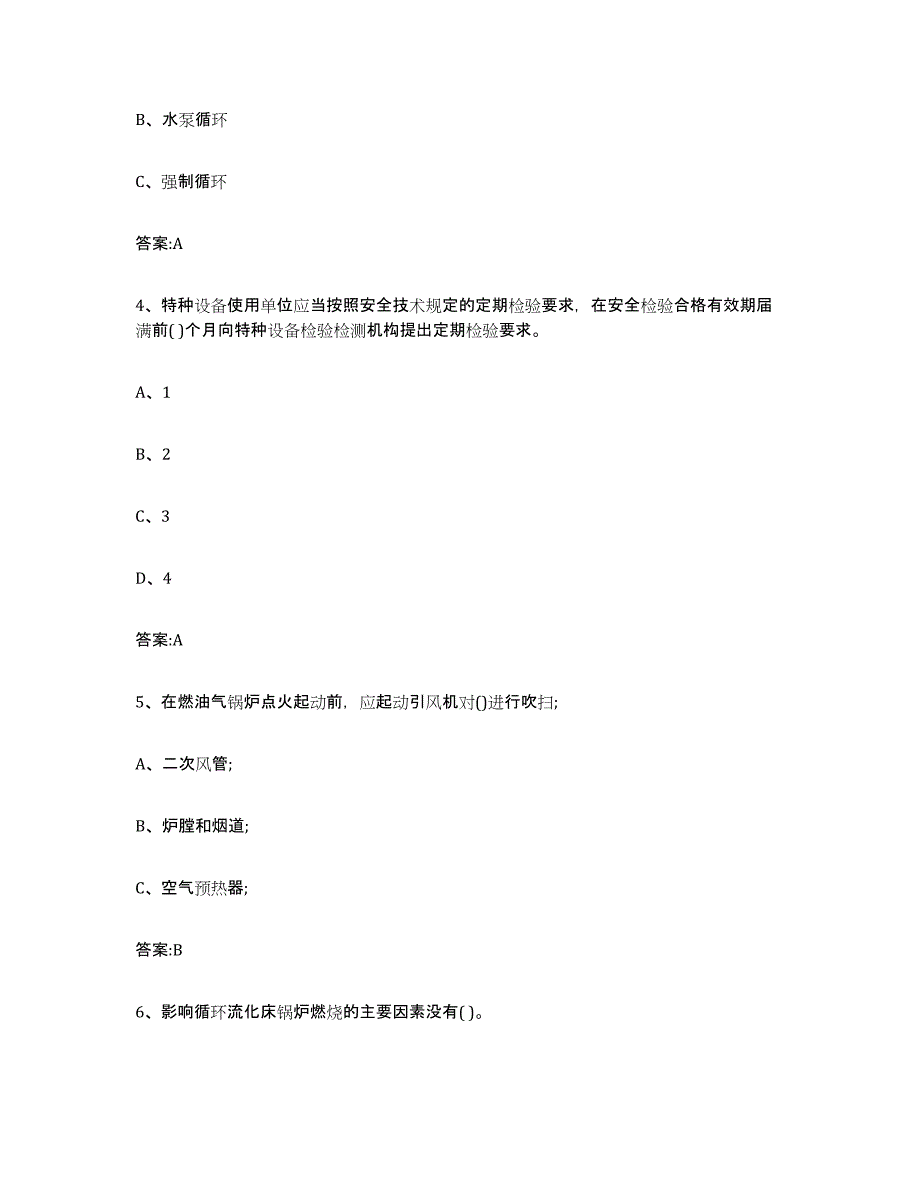 B、水泵循环

C、强制循环

答案:A

4、特种设备使用单位应当按照安全技术规定的定期检验要求，在安全检验合格有效期届满前( )个月向特种设备检验检测机构提出定期检验要求。

A、1

B、2

C、3

D、4

答案:A

5、在燃油气锅炉点火起动前，应起动引风机对()进行吹扫;

A、二次风管;

B、炉膛和烟道;

C、空气预热器;

答案:B

6、影响循环流化床锅炉燃烧的主要因素没有( )。